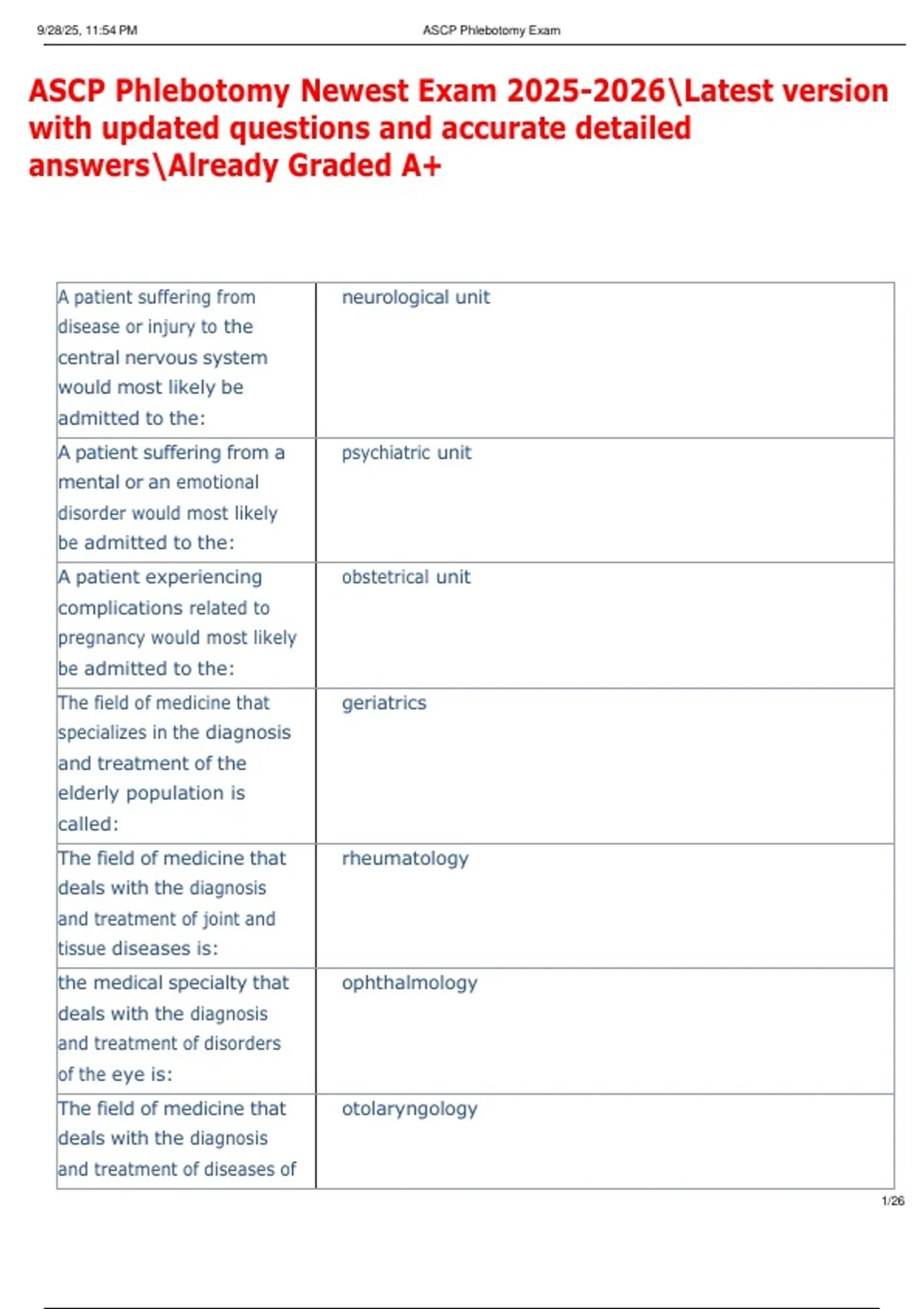 9/28/25, 11:54 PM ASCP Phlebotomy Exam

ASCP Phlebotomy Newest Exam 2025-2026\Latest version with updated questions and accurate detailed answers\Already Graded A+

| | |
|---|---|
| A patient suffering from disease or injury to the central nervous system would most likely be admitted to the: | neurological unit |
| A patient suffering from a mental or an emotional disorder would most likely be admitted to the: | psychiatric unit |
| A patient experiencing complications related to pregnancy would most likely be admitted to the: | obstetrical unit |
| The field of medicine that specializes in the diagnosis and treatment of the elderly population is called: | geriatrics |
| The field of medicine that deals with the diagnosis and treatment of joint and tissue diseases is: | rheumatology |
| the medical specialty that deals with the diagnosis and treatment of disorders of the eye is: | ophthalmology |
| The field of medicine that deals with the diagnosis and treatment of diseases of | otolaryngology |

1/26